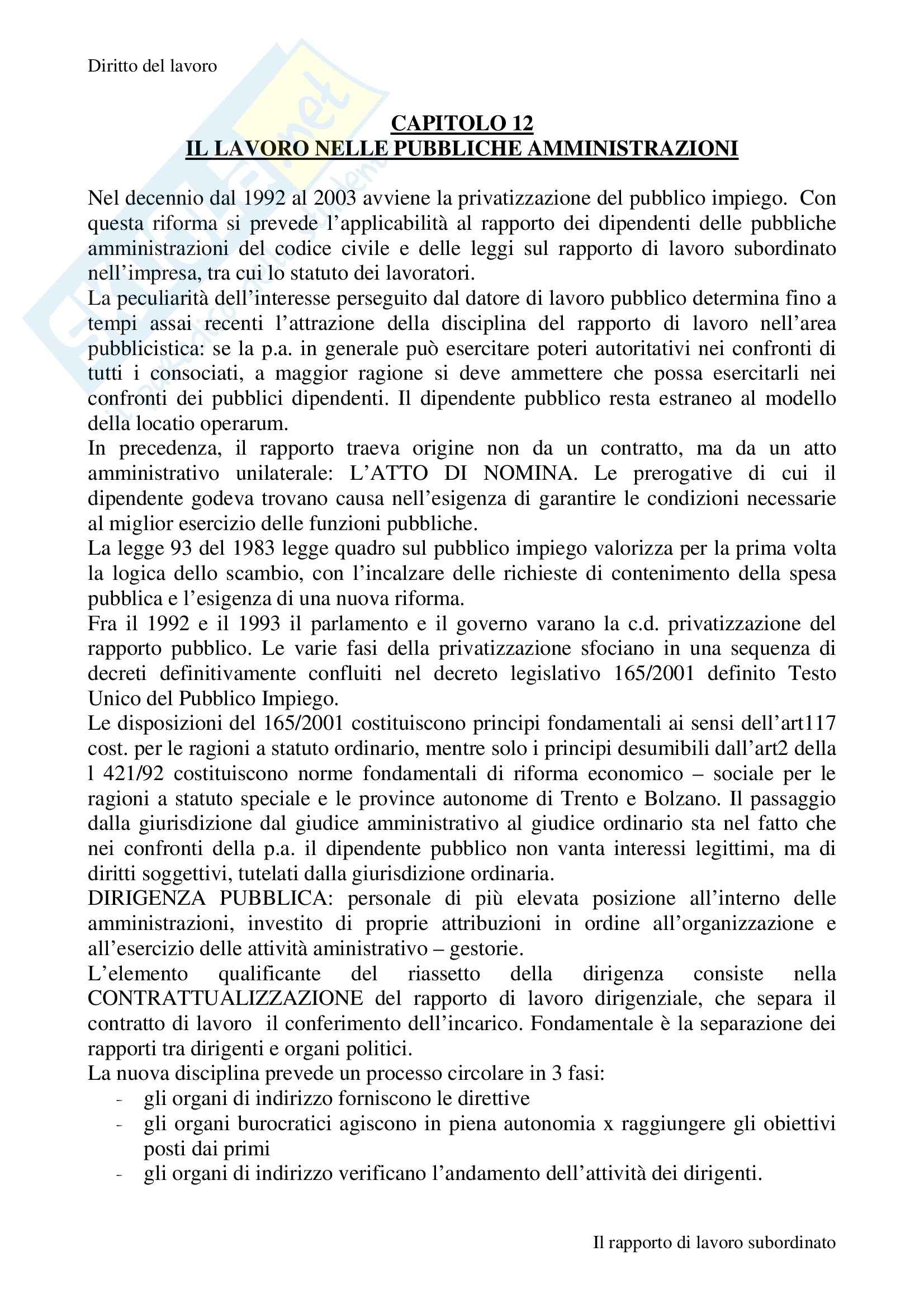 Diritto del lavoro

CAPITOLO 12
IL LAVORO NELLE PUBBLICHE AMMINISTRAZIONI

Nel decennio dal 1992 al 2003 avviene la privatizzazione del pubblico impiego. Con questa riforma si prevede l'applicabilità al rapporto dei dipendenti delle pubbliche amministrazioni del codice civile e delle leggi sul rapporto di lavoro subordinato nell'impresa, tra cui lo statuto dei lavoratori.
La peculiarità dell'interesse perseguito dal datore di lavoro pubblico determina fino a tempi assai recenti l'attrazione della disciplina del rapporto di lavoro nell'area pubblicistica: se la p.a. in generale può esercitare poteri autoritativi nei confronti di tutti i consociati, a maggior ragione si deve ammettere che possa esercitarli nei confronti dei pubblici dipendenti. Il dipendente pubblico resta estraneo al modello della locatio operarum.
In precedenza, il rapporto traeva origine non da un contratto, ma da un atto amministrativo unilaterale: L'ATTO DI NOMINA. Le prerogative di cui il dipendente godeva trovano causa nell'esigenza di garantire le condizioni necessarie al miglior esercizio delle funzioni pubbliche.
La legge 93 del 1983 legge quadro sul pubblico impiego valorizza per la prima volta la logica dello scambio, con l'incalzare delle richieste di contenimento della spesa pubblica e l'esigenza di una nuova riforma.
Fra il 1992 e il 1993 il parlamento e il governo varano la c.d. privatizzazione del rapporto pubblico. Le varie fasi della privatizzazione sfociano in una sequenza di decreti definitivamente confluiti nel decreto legislativo 165/2001 definito Testo Unico del Pubblico Impiego.
Le disposizioni del 165/2001 costituiscono principi fondamentali ai sensi dell'art117 cost. per le ragioni a statuto ordinario, mentre solo i principi desumibili dall'art2 della l 421/92 costituiscono norme fondamentali di riforma economico – sociale per le ragioni a statuto speciale e le province autonome di Trento e Bolzano. Il passaggio dalla giurisdizione dal giudice amministrativo al giudice ordinario sta nel fatto che nei confronti della p.a. il dipendente pubblico non vanta interessi legittimi, ma di diritti soggettivi, tutelati dalla giurisdizione ordinaria.
DIRIGENZA PUBBLICA: personale di più elevata posizione all'interno delle amministrazioni, investito di proprie attribuzioni in ordine all'organizzazione e all'esercizio delle attività aministrativo – gestorie.
L'elemento qualificante del riassetto della dirigenza consiste nella CONTRATTUALIZZAZIONE del rapporto di lavoro dirigenziale, che separa il contratto di lavoro il conferimento dell'incarico. Fondamentale è la separazione dei rapporti tra dirigenti e organi politici.
La nuova disciplina prevede un processo circolare in 3 fasi:
- gli organi di indirizzo forniscono le direttive
- gli organi burocratici agiscono in piena autonomia x raggiungere gli obiettivi posti dai primi
- gli organi di indirizzo verificano l'andamento dell'attività dei dirigenti.

Il rapporto di lavoro subordinato